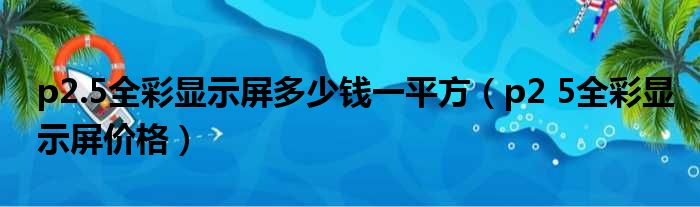 p2.5全彩显示屏多少钱一平方（p2 5全彩显示屏价格）